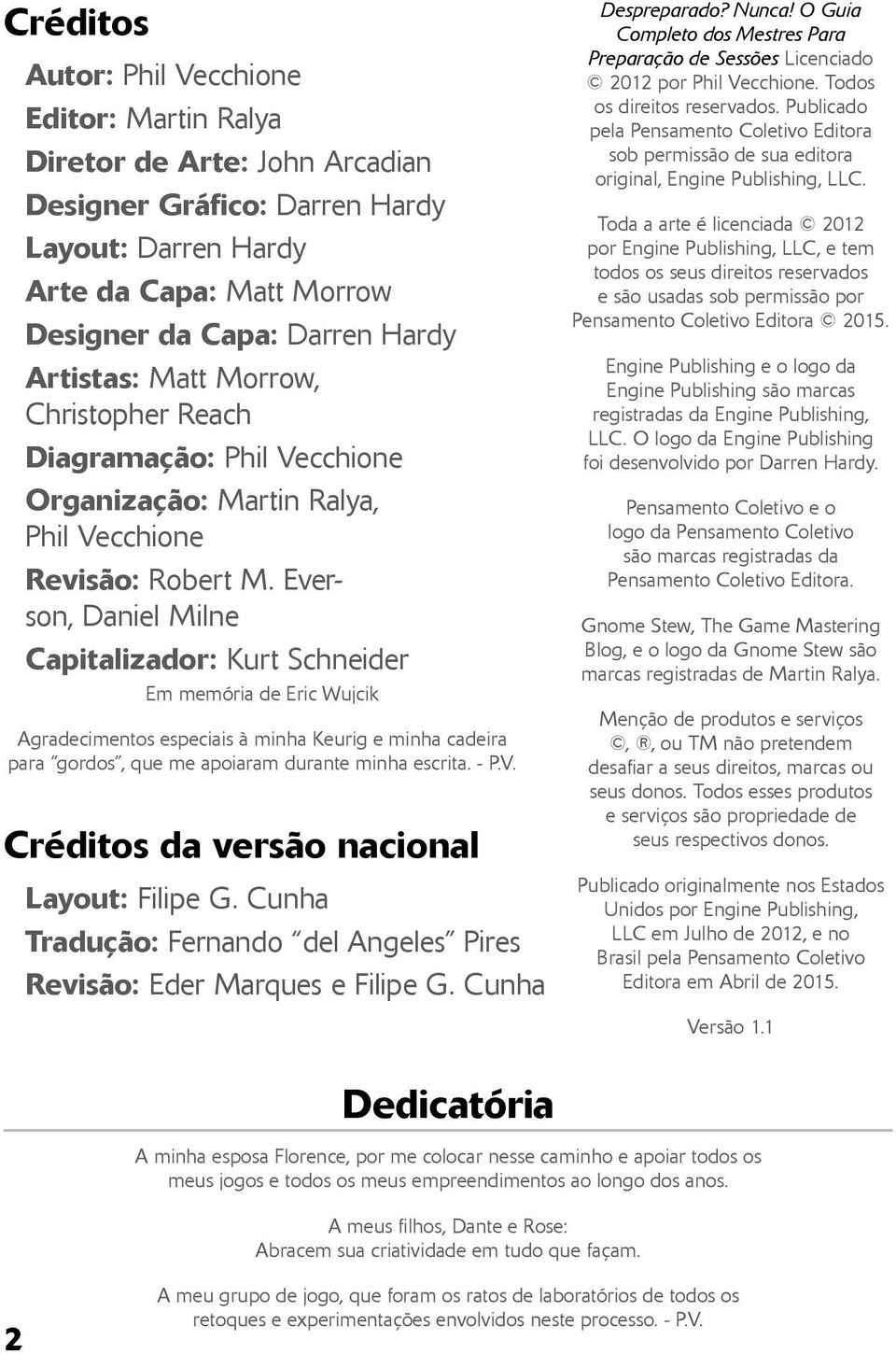 Créditos

Autor: Phil Vecchione
Editor: Martin Ralya
Diretor de Arte: John Arcadian
Designer Gráfico: Darren Hardy
Layout: Darren Hardy
Arte da Capa: Matt Morrow
Designer da Capa: Darren Hardy
Artistas: Matt Morrow, Christopher Reach
Diagramação: Phil Vecchione
Organização: Martin Ralya, Phil Vecchione
Revisão: Robert M. Everson, Daniel Milne
Capitalizador: Kurt Schneider

Em memória de Eric Wujcik

Agradecimentos especiais à minha Keurig e minha cadeira para "gordos", que me apoiaram durante minha escrita. - P.V.

Créditos da versão nacional

Layout: Filipe G. Cunha
Tradução: Fernando "del Angeles" Pires
Revisão: Eder Marques e Filipe G. Cunha

Despreparado? Nunca! O Guia Completo dos Mestres Para Preparação de Sessões Licenciado © 2012 por Phil Vecchione. Todos os direitos reservados. Publicado pela Pensamento Coletivo Editora sob permissão de sua editora original, Engine Publishing, LLC.

Toda a arte é licenciada © 2012 por Engine Publishing, LLC, e tem todos os seus direitos reservados e são usadas sob permissão por Pensamento Coletivo Editora © 2015.

Engine Publishing e o logo da Engine Publishing são marcas registradas da Engine Publishing, LLC. O logo da Engine Publishing foi desenvolvido por Darren Hardy.

Pensamento Coletivo e o logo da Pensamento Coletivo são marcas registradas da Pensamento Coletivo Editora.

Gnome Stew, The Game Mastering Blog, e o logo da Gnome Stew são marcas registradas de Martin Ralya.

Menção de produtos e serviços ©, ®, ou TM não pretendem desafiar a seus direitos, marcas ou seus donos. Todos esses produtos e serviços são propriedade de seus respectivos donos.

Publicado originalmente nos Estados Unidos por Engine Publishing, LLC em Julho de 2012, e no Brasil pela Pensamento Coletivo Editora em Abril de 2015.

Versão 1.1

Dedicatória

A minha esposa Florence, por me colocar nesse caminho e apoiar todos os meus jogos e todos os meus empreendimentos ao longo dos anos.

A meus filhos, Dante e Rose:
Abracem sua criatividade em tudo que façam.

A meu grupo de jogo, que foram os ratos de laboratórios de todos os retoques e experimentações envolvidos neste processo. - P.V.

2